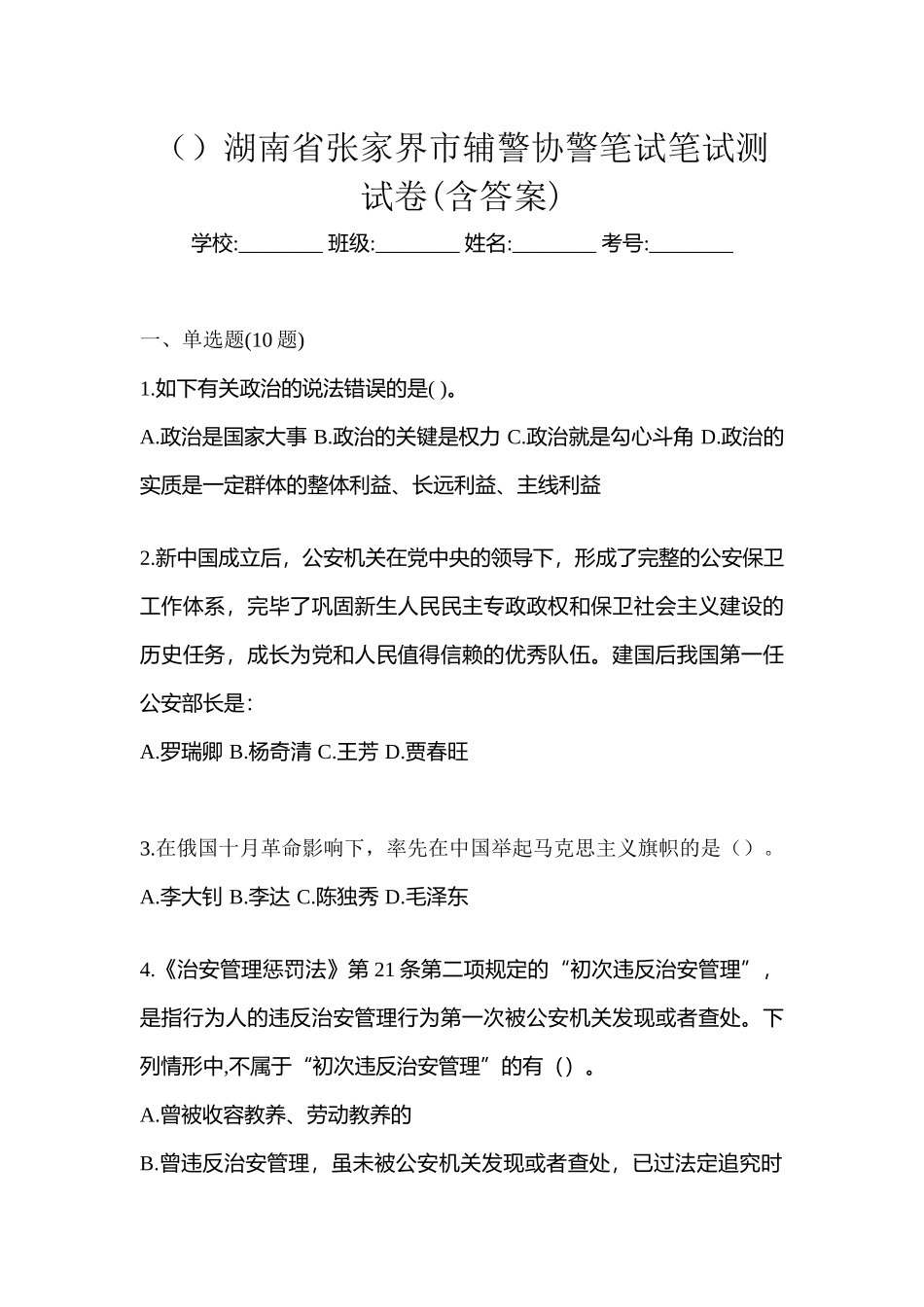 （）湖南省张家界市辅警协警笔试笔试测试卷(含答案)

学校:________ 班级:________ 姓名:________ 考号:________

一、单选题(10 题)

1.如下有关政治的说法错误的是( )。

A.政治是国家大事 B.政治的关键是权力 C.政治就是勾心斗角 D.政治的实质是一定群体的整体利益、长远利益、主线利益

2.新中国成立后，公安机关在党中央的领导下，形成了完整的公安保卫工作体系，完毕了巩固新生人民民主专政政权和保卫社会主义建设的历史任务，成长为党和人民值得信赖的优秀队伍。建国后我国第一任公安部长是：

A.罗瑞卿 B.杨奇清 C.王芳 D.贾春旺

3.在俄国十月革命影响下，率先在中国举起马克思主义旗帜的是（）。

A.李大钊 B.李达 C.陈独秀 D.毛泽东

4.《治安管理惩罚法》第 21 条第二项规定的“初次违反治安管理”，是指行为人的违反治安管理行为第一次被公安机关发现或者查处。下列情形中,不属于“初次违反治安管理”的有（）。

A.曾被收容教养、劳动教养的

B.曾违反治安管理，虽未被公安机关发现或者查处，已过法定追究时